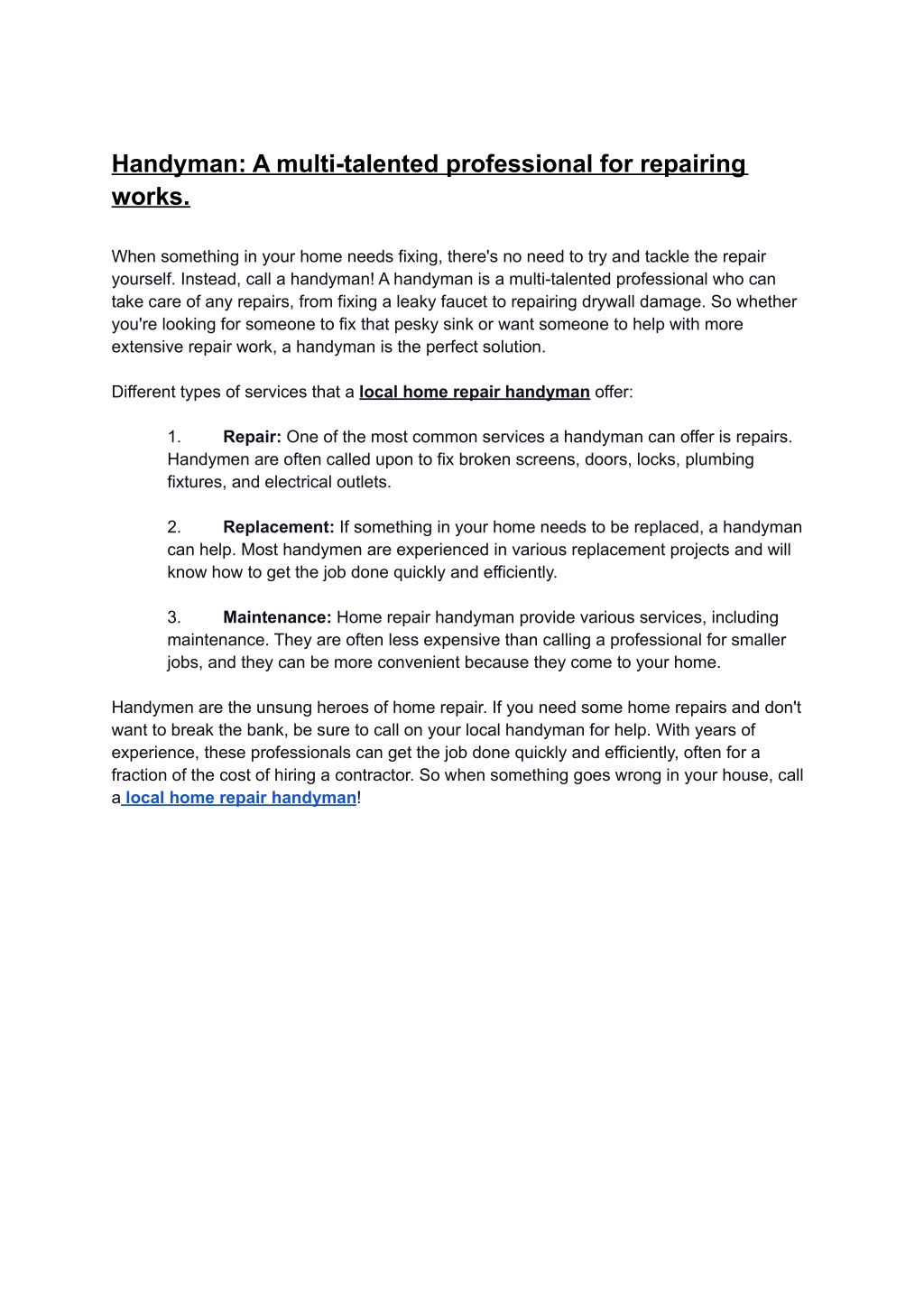 Handyman: A multi-talented professional for repairing works.

When something in your home needs fixing, there's no need to try and tackle the repair yourself. Instead, call a handyman! A handyman is a multi-talented professional who can take care of any repairs, from fixing a leaky faucet to repairing drywall damage. So whether you're looking for someone to fix that pesky sink or want someone to help with more extensive repair work, a handyman is the perfect solution.

Different types of services that a local home repair handyman offer:

1. Repair: One of the most common services a handyman can offer is repairs. Handymen are often called upon to fix broken screens, doors, locks, plumbing fixtures, and electrical outlets.

2. Replacement: If something in your home needs to be replaced, a handyman can help. Most handymen are experienced in various replacement projects and will know how to get the job done quickly and efficiently.

3. Maintenance: Home repair handyman provide various services, including maintenance. They are often less expensive than calling a professional for smaller jobs, and they can be more convenient because they come to your home.

Handymen are the unsung heroes of home repair. If you need some home repairs and don't want to break the bank, be sure to call on your local handyman for help. With years of experience, these professionals can get the job done quickly and efficiently, often for a fraction of the cost of hiring a contractor. So when something goes wrong in your house, call a local home repair handyman!